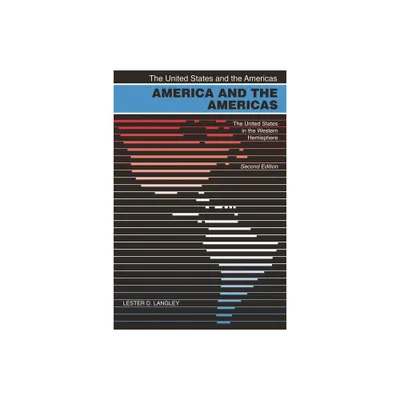 The United States and the Americas

AMERICA AND THE AMERICAS

The United States in the Western Hemisphere

Second Edition

LESTER D. LANGLEY